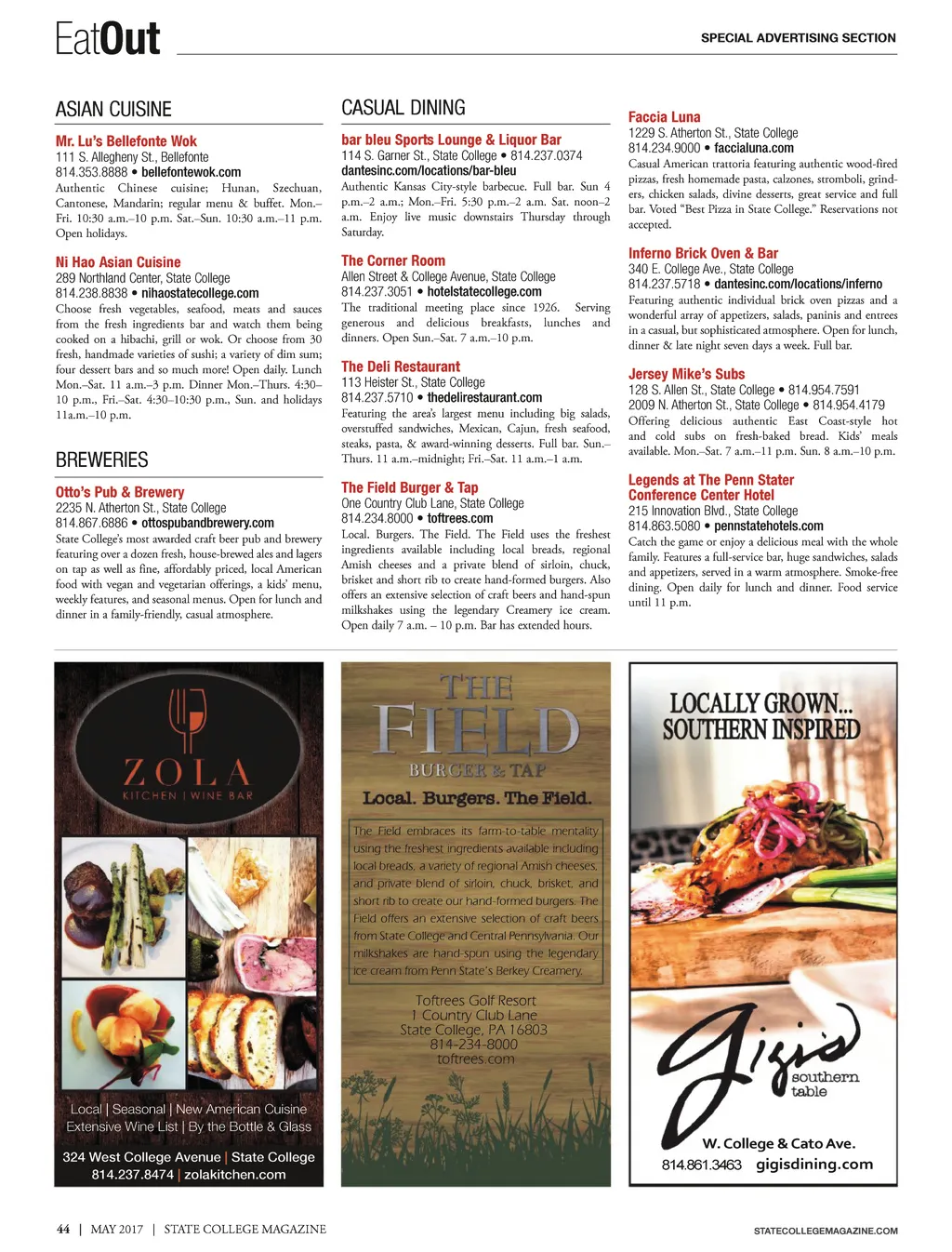 EatOut

SPECIAL ADVERTISING SECTION

ASIAN CUISINE

Mr. Lu's Bellefonte Wok
111 S. Allegheny St., Bellefonte
814.353.8888 • bellefontewok.com
Authentic Chinese cuisine; Hunan, Szechuan, Cantonese, Mandarin; regular menu & buffet. Mon.–Fri. 10:30 a.m.–10 p.m. Sat.–Sun. 10:30 a.m.–11 p.m. Open holidays.

Ni Hao Asian Cuisine
289 Northland Center, State College
814.238.8838 • nihaostatecollege.com
Choose fresh vegetables, seafood, meats and sauces from the fresh ingredients bar and watch them being cooked on a hibachi, grill or wok. Or choose from 30 fresh, handmade varieties of sushi; a variety of dim sum; four dessert bars and so much more! Open daily. Lunch Mon.–Sat. 11 a.m.–3 p.m. Dinner Mon.–Thurs. 4:30–10 p.m., Fri.–Sat. 4:30–10:30 p.m., Sun. and holidays 11a.m.–10 p.m.

BREWERIES

Otto's Pub & Brewery
2235 N. Atherton St., State College
814.867.6886 • ottospubandbrewery.com
State College's most awarded craft beer pub and brewery featuring over a dozen fresh, house-brewed ales and lagers on tap as well as fine, affordably priced, local American food with vegan and vegetarian offerings, a kids' menu, weekly features, and seasonal menus. Open for lunch and dinner in a family-friendly, casual atmosphere.

CASUAL DINING

bar bleu Sports Lounge & Liquor Bar
114 S. Garner St., State College • 814.237.0374
dantesinc.com/locations/bar-bleu
Authentic Kansas City-style barbecue. Full bar. Sun 4 p.m.–2 a.m.; Mon.–Fri. 5:30 p.m.–2 a.m. Sat. noon–2 a.m. Enjoy live music downstairs Thursday through Saturday.

The Corner Room
Allen Street & College Avenue, State College
814.237.3051 • hotelstatecollege.com
The traditional meeting place since 1926. Serving generous and delicious breakfasts, lunches and dinners. Open Sun.–Sat. 7 a.m.–10 p.m.

The Deli Restaurant
113 Heister St., State College
814.237.5710 • thedelirestaurant.com
Featuring the area's largest menu including big salads, overstuffed sandwiches, Mexican, Cajun, fresh seafood, steaks, pasta, & award-winning desserts. Full bar. Sun.–Thurs. 11 a.m.–midnight; Fri.–Sat. 11 a.m.–1 a.m.

The Field Burger & Tap
One Country Club Lane, State College
814.234.8000 • toftrees.com
Local. Burgers. The Field. The Field uses the freshest ingredients available including local breads, regional Amish cheeses and a private blend of sirloin, chuck, brisket and short rib to create hand-formed burgers. Also offers an extensive selection of craft beers and hand-spun milkshakes using the legendary Creamery ice cream. Open daily 7 a.m. – 10 p.m. Bar has extended hours.

Faccia Luna
1229 S. Atherton St., State College
814.234.9000 • faccialuna.com
Casual American trattoria featuring authentic wood-fired pizzas, fresh homemade pasta, calzones, stromboli, grinders, chicken salads, divine desserts, great service and full bar. Voted "Best Pizza in State College." Reservations not accepted.

Inferno Brick Oven & Bar
340 E. College Ave., State College
814.237.5718 • dantesinc.com/locations/inferno
Featuring authentic individual brick oven pizzas and a wonderful array of appetizers, salads, paninis and entrees in a casual, but sophisticated atmosphere. Open for lunch, dinner & late night seven days a week. Full bar.

Jersey Mike's Subs
128 S. Allen St., State College • 814.954.7591
2009 N. Atherton St., State College • 814.954.4179
Offering delicious authentic East Coast-style hot and cold subs on fresh-baked bread. Kids' meals available. Mon.–Sat. 7 a.m.–11 p.m. Sun. 8 a.m.–10 p.m.

Legends at The Penn Stater Conference Center Hotel
215 Innovation Blvd., State College
814.863.5080 • pennstatehotels.com
Catch the game or enjoy a delicious meal with the whole family. Features a full-service bar, huge sandwiches, salads and appetizers, served in a warm atmosphere. Smoke-free dining. Open daily for lunch and dinner. Food service until 11 p.m.

ZOLA
KITCHEN | WINE BAR
Local | Seasonal | New American Cuisine
Extensive Wine List | By the Bottle & Glass
324 West College Avenue | State College
814.237.8474 | zolakitchen.com

THE FIELD
BURGER & TAP
Local. Burgers. The Field.
The Field embraces its farm-to-table mentality using the freshest ingredients available including local breads, a variety of regional Amish cheeses, and private blend of sirloin, chuck, brisket, and short rib to create our hand-formed burgers. The Field offers an extensive selection of craft beers from State College and Central Pennsylvania. Our milkshakes are hand-spun using the legendary ice cream from Penn State's Berkey Creamery.
Toftrees Golf Resort
1 Country Club Lane
State College, PA 16803
814-234-8000
toftrees.com

LOCALLY GROWN...
SOUTHERN INSPIRED
gigi's
southern table
W. College & Cato Ave.
814.861.3463 gigisdining.com

44 | MAY 2017 | STATE COLLEGE MAGAZINE

STATECOLLEGEMAGAZINE.COM